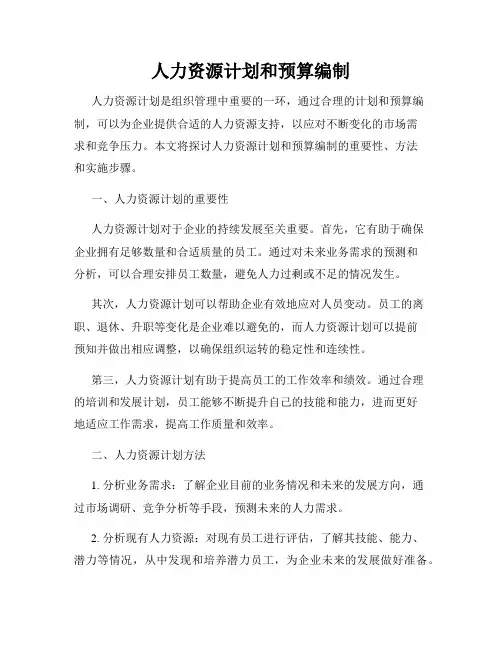 人力资源计划和预算编制

人力资源计划是组织管理中重要的一环，通过合理的计划和预算编制，可以为企业提供合适的人力资源支持，以应对不断变化的市场需求和竞争压力。本文将探讨人力资源计划和预算编制的重要性、方法和实施步骤。

一、人力资源计划的重要性

人力资源计划对于企业的持续发展至关重要。首先，它有助于确保企业拥有足够数量和合适质量的员工。通过对未来业务需求的预测和分析，可以合理安排员工数量，避免人力过剩或不足的情况发生。

其次，人力资源计划可以帮助企业有效地应对人员变动。员工的离职、退休、升职等变化是企业难以避免的，而人力资源计划可以提前预知并做出相应调整，以确保组织运转的稳定性和连续性。

第三，人力资源计划有助于提高员工的工作效率和绩效。通过合理的培训和发展计划，员工能够不断提升自己的技能和能力，进而更好地适应工作需求，提高工作质量和效率。

二、人力资源计划方法

1. 分析业务需求：了解企业目前的业务情况和未来的发展方向，通过市场调研、竞争分析等手段，预测未来的人力需求。

2. 分析现有人力资源：对现有员工进行评估，了解其技能、能力、潜力等情况，从中发现和培养潜力员工，为企业未来的发展做好准备。